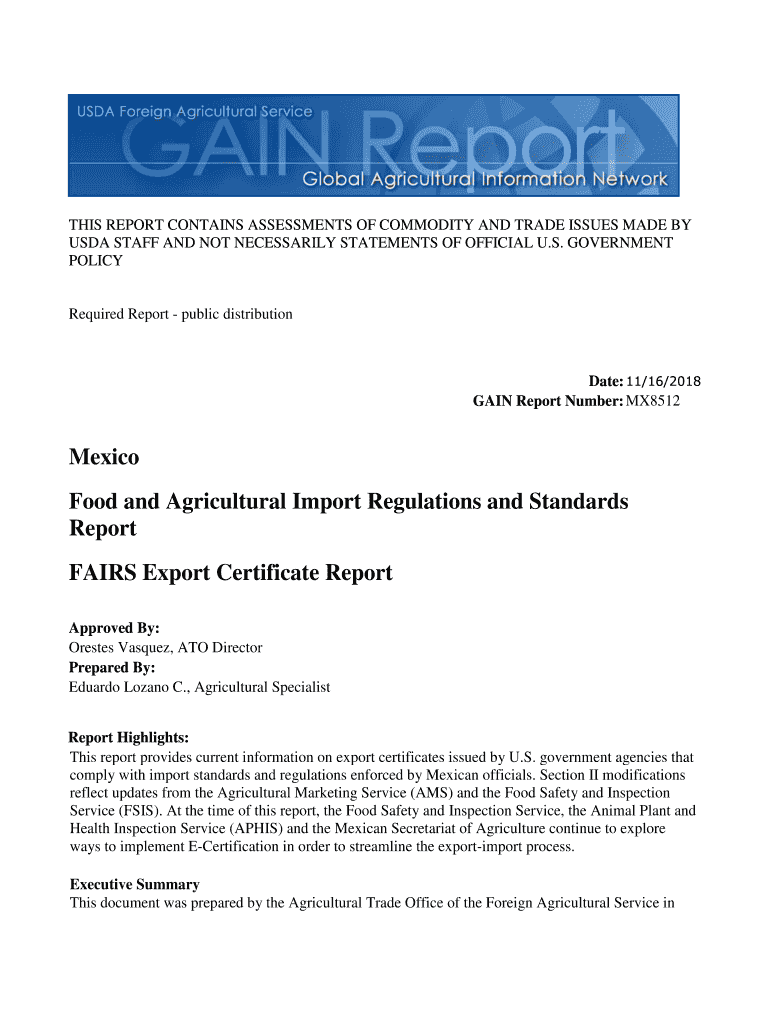 USDA Foreign Agricultural Service
GAIN Report
Global Agricultural Information Network

THIS REPORT CONTAINS ASSESSMENTS OF COMMODITY AND TRADE ISSUES MADE BY USDA STAFF AND NOT NECESSARILY STATEMENTS OF OFFICIAL U.S. GOVERNMENT POLICY

Required Report - public distribution

Date: 11/16/2018
GAIN Report Number: MX8512

Mexico

Food and Agricultural Import Regulations and Standards Report

FAIRS Export Certificate Report

Approved By:
Orestes Vasquez, ATO Director
Prepared By:
Eduardo Lozano C., Agricultural Specialist

Report Highlights:
This report provides current information on export certificates issued by U.S. government agencies that comply with import standards and regulations enforced by Mexican officials. Section II modifications reflect updates from the Agricultural Marketing Service (AMS) and the Food Safety and Inspection Service (FSIS). At the time of this report, the Food Safety and Inspection Service, the Animal Plant and Health Inspection Service (APHIS) and the Mexican Secretariat of Agriculture continue to explore ways to implement E-Certification in order to streamline the export-import process.

Executive Summary
This document was prepared by the Agricultural Trade Office of the Foreign Agricultural Service in